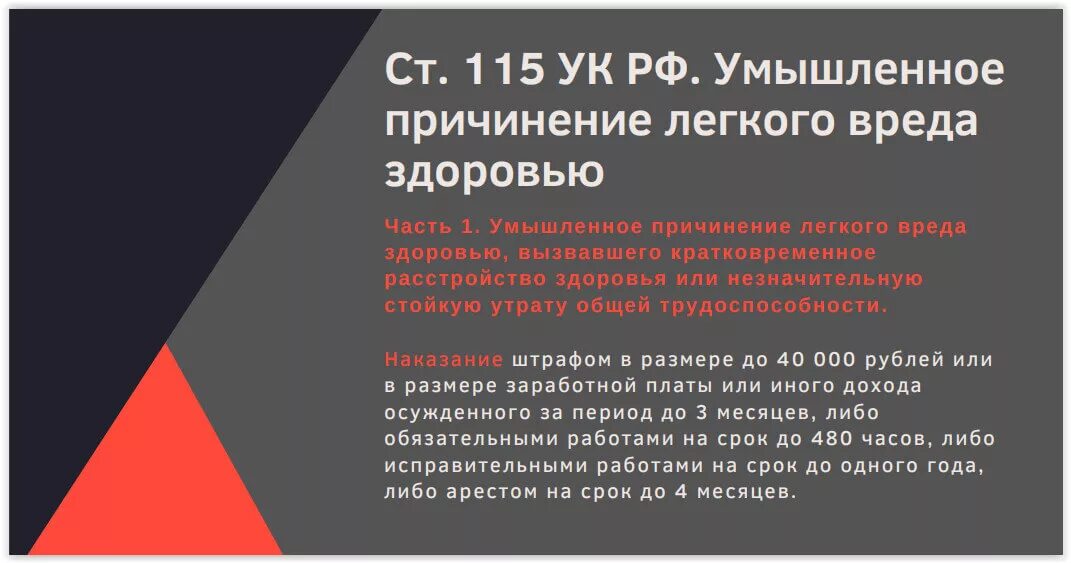 Ст. 115 УК РФ. Умышленное причинение легкого вреда здоровью

Часть 1. Умышленное причинение легкого вреда здоровью, вызвавшего кратковременное расстройство здоровья или незначительную стойкую утрату общей трудоспособности.

Наказание штрафом в размере до 40 000 рублей или в размере заработной платы или иного дохода осужденного за период до 3 месяцев, либо обязательными работами на срок до 480 часов, либо исправительными работами на срок до одного года, либо арестом на срок до 4 месяцев.